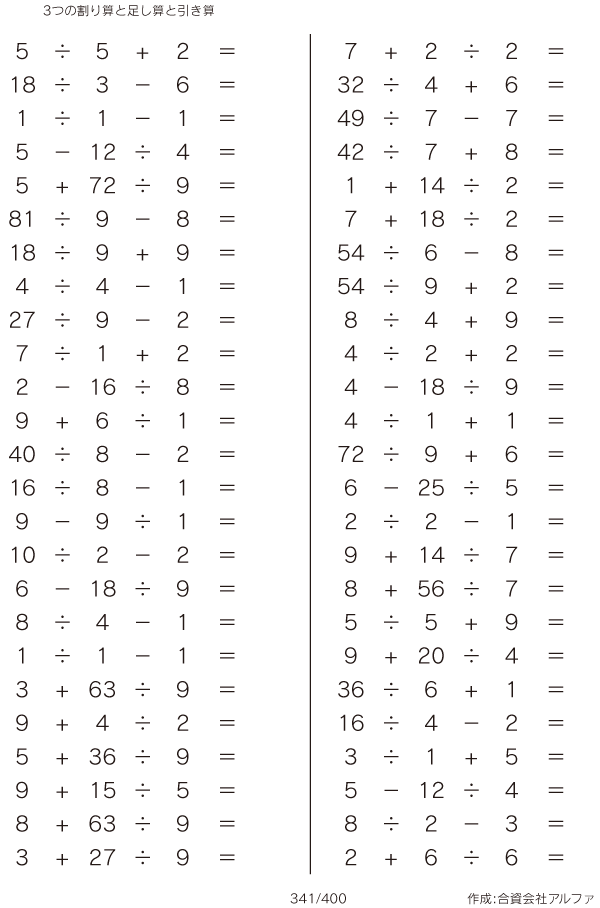 3つの割り算と足し算と引き算

$5 \div 5 + 2 =$
$18 \div 3 - 6 =$
$1 \div 1 - 1 =$
$5 - 12 \div 4 =$
$5 + 72 \div 9 =$
$81 \div 9 - 8 =$
$18 \div 9 + 9 =$
$4 \div 4 - 1 =$
$27 \div 9 - 2 =$
$7 \div 1 + 2 =$
$2 - 16 \div 8 =$
$9 + 6 \div 1 =$
$40 \div 8 - 2 =$
$16 \div 8 - 1 =$
$9 - 9 \div 1 =$
$10 \div 2 - 2 =$
$6 - 18 \div 9 =$
$8 \div 4 - 1 =$
$1 \div 1 - 1 =$
$3 + 63 \div 9 =$
$9 + 4 \div 2 =$
$5 + 36 \div 9 =$
$9 + 15 \div 5 =$
$8 + 63 \div 9 =$
$3 + 27 \div 9 =$

$7 + 2 \div 2 =$
$32 \div 4 + 6 =$
$49 \div 7 - 7 =$
$42 \div 7 + 8 =$
$1 + 14 \div 2 =$
$7 + 18 \div 2 =$
$54 \div 6 - 8 =$
$54 \div 9 + 2 =$
$8 \div 4 + 9 =$
$4 \div 2 + 2 =$
$4 - 18 \div 9 =$
$4 \div 1 + 1 =$
$72 \div 9 + 6 =$
$6 - 25 \div 5 =$
$2 \div 2 - 1 =$
$9 + 14 \div 7 =$
$8 + 56 \div 7 =$
$5 \div 5 + 9 =$
$9 + 20 \div 4 =$
$36 \div 6 + 1 =$
$16 \div 4 - 2 =$
$3 \div 1 + 5 =$
$5 - 12 \div 4 =$
$8 \div 2 - 3 =$
$2 + 6 \div 6 =$

341/400

作成:合資会社アルファ